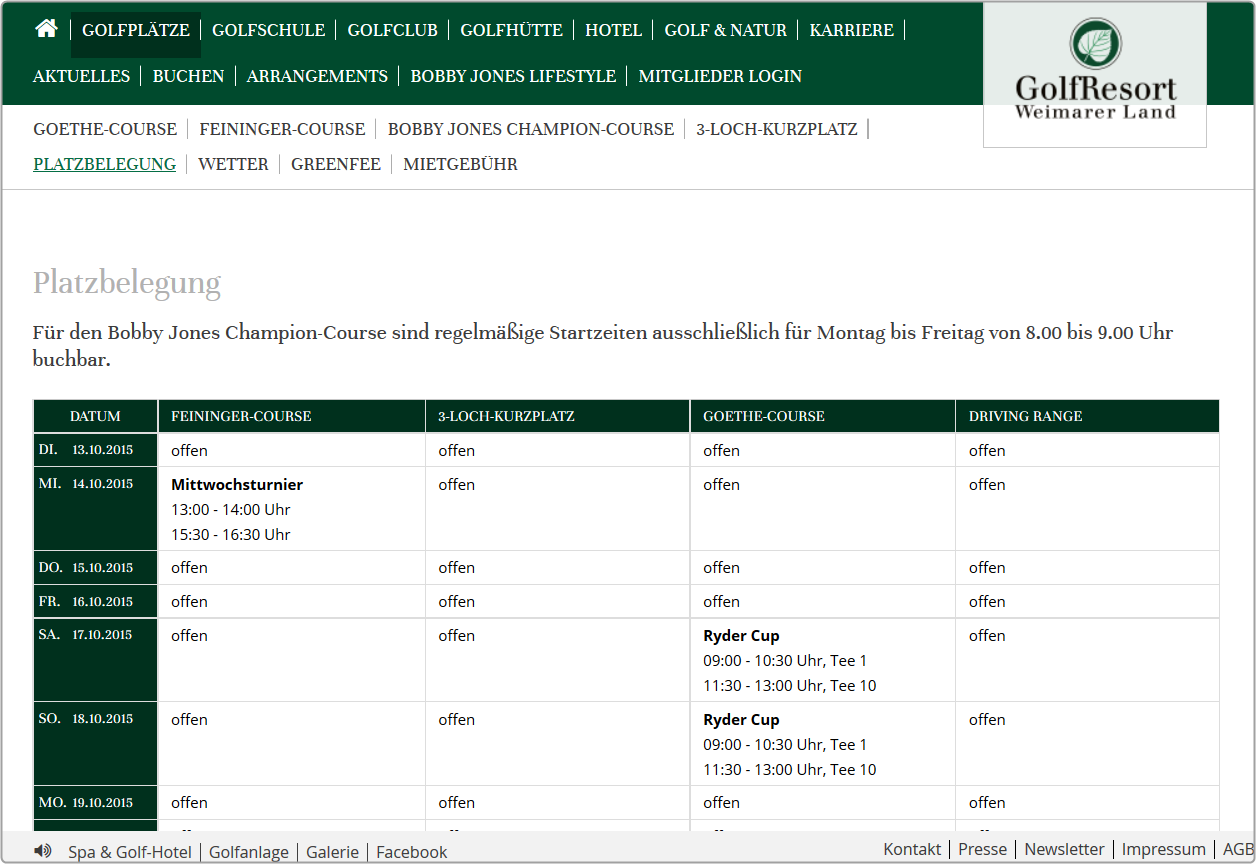 GOLFPLÄTZE | GOLFSCHULE | GOLFCLUB | GOLFHÜTTE | HOTEL | GOLF & NATUR | KARRIERE |
AKTUELLES | BUCHEN | ARRANGEMENTS | BOBBY JONES LIFESTYLE | MITGLIEDER LOGIN

GolfResort
Weimarer Land

GOETHE-COURSE | FEININGER-COURSE | BOBBY JONES CHAMPION-COURSE | 3-LOCH-KURZPLATZ |
PLATZBELEGUNG | WETTER | GREENFEE | MIETGEBÜHR

Platzbelegung

Für den Bobby Jones Champion-Course sind regelmäßige Startzeiten ausschließlich für Montag bis Freitag von 8.00 bis 9.00 Uhr buchbar.

| DATUM | FEININGER-COURSE | 3-LOCH-KURZPLATZ | GOETHE-COURSE | DRIVING RANGE |
|---|---|---|---|---|
| DI. 13.10.2015 | offen | offen | offen | offen |
| MI. 14.10.2015 | **Mittwochsturnier** 13:00 - 14:00 Uhr 15:30 - 16:30 Uhr | offen | offen | offen |
| DO. 15.10.2015 | offen | offen | offen | offen |
| FR. 16.10.2015 | offen | offen | offen | offen |
| SA. 17.10.2015 | offen | offen | **Ryder Cup** 09:00 - 10:30 Uhr, Tee 1 11:30 - 13:00 Uhr, Tee 10 | offen |
| SO. 18.10.2015 | offen | offen | **Ryder Cup** 09:00 - 10:30 Uhr, Tee 1 11:30 - 13:00 Uhr, Tee 10 | offen |
| MO. 19.10.2015 | offen | offen | offen | offen |

Spa & Golf-Hotel | Golfanlage | Galerie | Facebook
Kontakt | Presse | Newsletter | Impressum | AGB